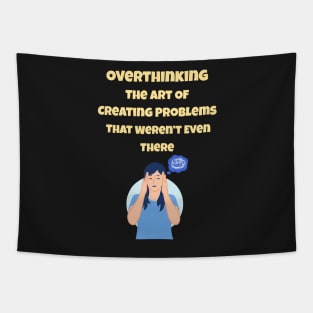 OVERTHINKING
THE ART OF
CREATING PROBLEMS
THAT WEREN'T EVEN
THERE